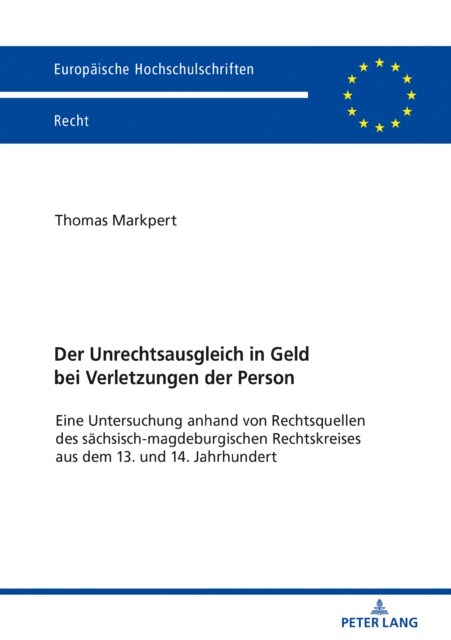 Europäische Hochschulschriften

Recht

Thomas Markpert

Der Unrechtsausgleich in Geld bei Verletzungen der Person

Eine Untersuchung anhand von Rechtsquellen des sächsisch-magdeburgischen Rechtskreises aus dem 13. und 14. Jahrhundert

PETER LANG